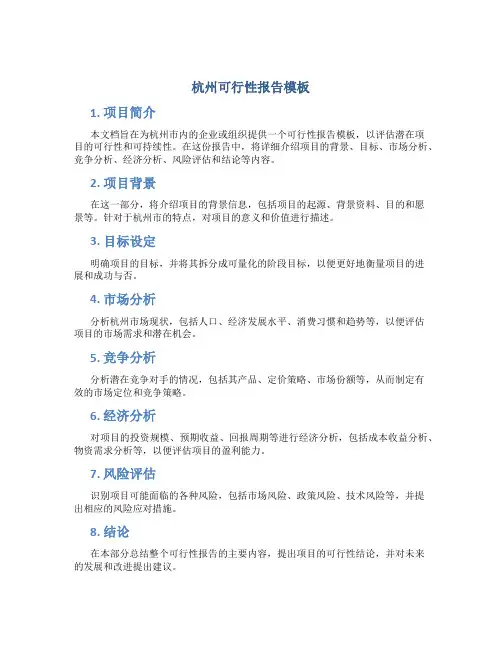 杭州可行性报告模板

1. 项目简介

本文档旨在为杭州市内的企业或组织提供一个可行性报告模板，以评估潜在项目的可行性和可持续性。在这份报告中，将详细介绍项目的背景、目标、市场分析、竞争分析、经济分析、风险评估和结论等内容。

2. 项目背景

在这一部分，将介绍项目的背景信息，包括项目的起源、背景资料、目的和愿景等。针对于杭州市的特点，对项目的意义和价值进行描述。

3. 目标设定

明确项目的目标，并将其拆分成可量化的阶段目标，以便更好地衡量项目的进展和成功与否。

4. 市场分析

分析杭州市场现状，包括人口、经济发展水平、消费习惯和趋势等，以便评估项目的市场需求和潜在机会。

5. 竞争分析

分析潜在竞争对手的情况，包括其产品、定价策略、市场份额等，从而制定有效的市场定位和竞争策略。

6. 经济分析

对项目的投资规模、预期收益、回报周期等进行经济分析，包括成本收益分析、物资需求分析等，以便评估项目的盈利能力。

7. 风险评估

识别项目可能面临的各种风险，包括市场风险、政策风险、技术风险等，并提出相应的风险应对措施。

8. 结论

在本部分总结整个可行性报告的主要内容，提出项目的可行性结论，并对未来的发展和改进提出建议。